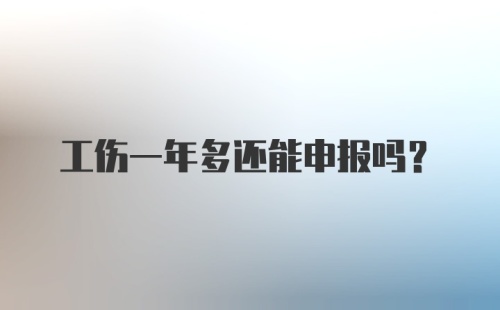 工伤一年多还能申报吗？